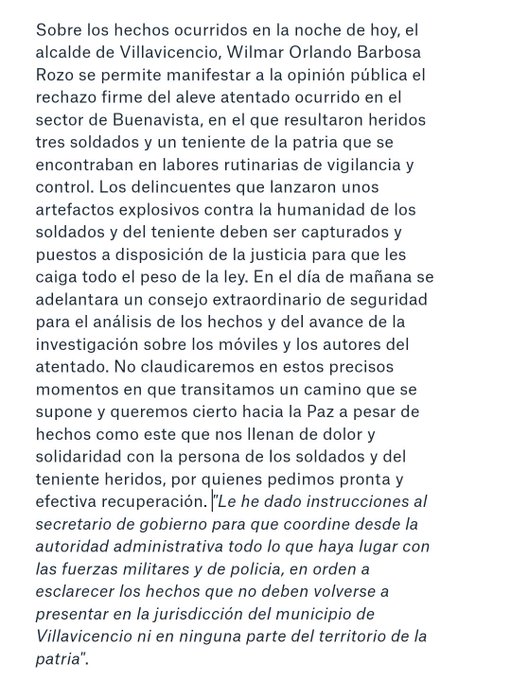 Sobre los hechos ocurridos en la noche de hoy, el alcalde de Villavicencio, Wilmar Orlando Barbosa Rozo se permite manifestar a la opinión pública el rechazo firme del aleve atentado ocurrido en el sector de Buenavista, en el que resultaron heridos tres soldados y un teniente de la patria que se encontraban en labores rutinarias de vigilancia y control. Los delincuentes que lanzaron unos artefactos explosivos contra la humanidad de los soldados y del teniente deben ser capturados y puestos a disposición de la justicia para que les caiga todo el peso de la ley. En el día de mañana se adelantara un consejo extraordinario de seguridad para el análisis de los hechos y del avance de la investigación sobre los móviles y los autores del atentado. No claudicaremos en estos precisos momentos en que transitamos un camino que se supone y queremos cierto hacia la Paz a pesar de hechos como este que nos llenan de dolor y solidaridad con la persona de los soldados y del teniente heridos, por quienes pedimos pronta y efectiva recuperación. "Le he dado instrucciones al secretario de gobierno para que coordine desde la autoridad administrativa todo lo que haya lugar con las fuerzas militares y de policia, en orden a esclarecer los hechos que no deben volverse a presentar en la jurisdicción del municipio de Villavicencio ni en ninguna parte del territorio de la patria".